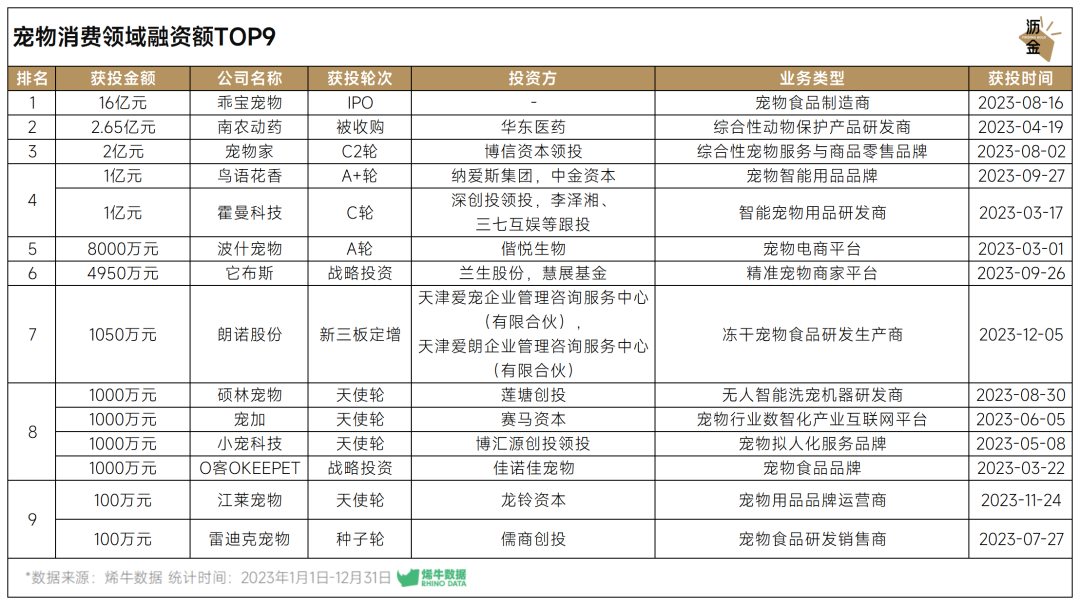 宠物消费领域融资额TOP9

沥金

| 排名 | 获投金额 | 公司名称 | 获投轮次 | 投资方 | 业务类型 | 获投时间 |
|---|---|---|---|---|---|---|
| 1 | 16亿元 | 乖宝宠物 | IPO | - | 宠物食品制造商 | 2023-08-16 |
| 2 | 2.65亿元 | 南农动药 | 被收购 | 华东医药 | 综合性动物保护产品研发商 | 2023-04-19 |
| 3 | 2亿元 | 宠物家 | C2轮 | 博信资本领投 | 综合性宠物服务与商品零售品牌 | 2023-08-02 |
| 4 | 1亿元 | 鸟语花香 | A+轮 | 纳爱斯集团，中金资本 | 宠物智能用品品牌 | 2023-09-27 |
|  | 1亿元 | 霍曼科技 | C轮 | 深创投领投，李泽湘、三七互娱等跟投 | 智能宠物用品研发商 | 2023-03-17 |
| 5 | 8000万元 | 波什宠物 | A轮 | 偕悦生物 | 宠物电商平台 | 2023-03-01 |
| 6 | 4950万元 | 它布斯 | 战略投资 | 兰生股份，慧展基金 | 精准宠物商家平台 | 2023-09-26 |
| 7 | 1050万元 | 朗诺股份 | 新三板定增 | 天津爱宠企业管理咨询服务中心（有限合伙），天津爱朗企业管理咨询服务中心（有限合伙） | 冻干宠物食品研发生产商 | 2023-12-05 |
| 8 | 1000万元 | 硕林宠物 | 天使轮 | 莲塘创投 | 无人智能洗宠机器研发商 | 2023-08-30 |
|  | 1000万元 | 宠加 | 天使轮 | 赛马资本 | 宠物行业数智化产业互联网平台 | 2023-06-05 |
|  | 1000万元 | 小宠科技 | 天使轮 | 博汇源创投领投 | 宠物拟人化服务品牌 | 2023-05-08 |
|  | 1000万元 | O客OKEEPET | 战略投资 | 佳诺佳宠物 | 宠物食品品牌 | 2023-03-22 |
| 9 | 100万元 | 江莱宠物 | 天使轮 | 龙铃资本 | 宠物用品品牌运营商 | 2023-11-24 |
|  | 100万元 | 雷迪克宠物 | 种子轮 | 儒商创投 | 宠物食品研发销售商 | 2023-07-27 |

*数据来源：烯牛数据 统计时间：2023年1月1日-12月31日 烯牛数据 RHINO DATA